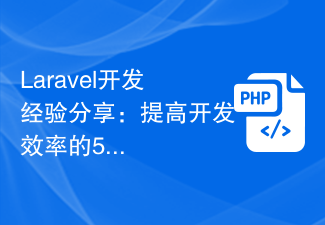 Laravel开发经验分享：提高开发效率的5...

PHP
</>